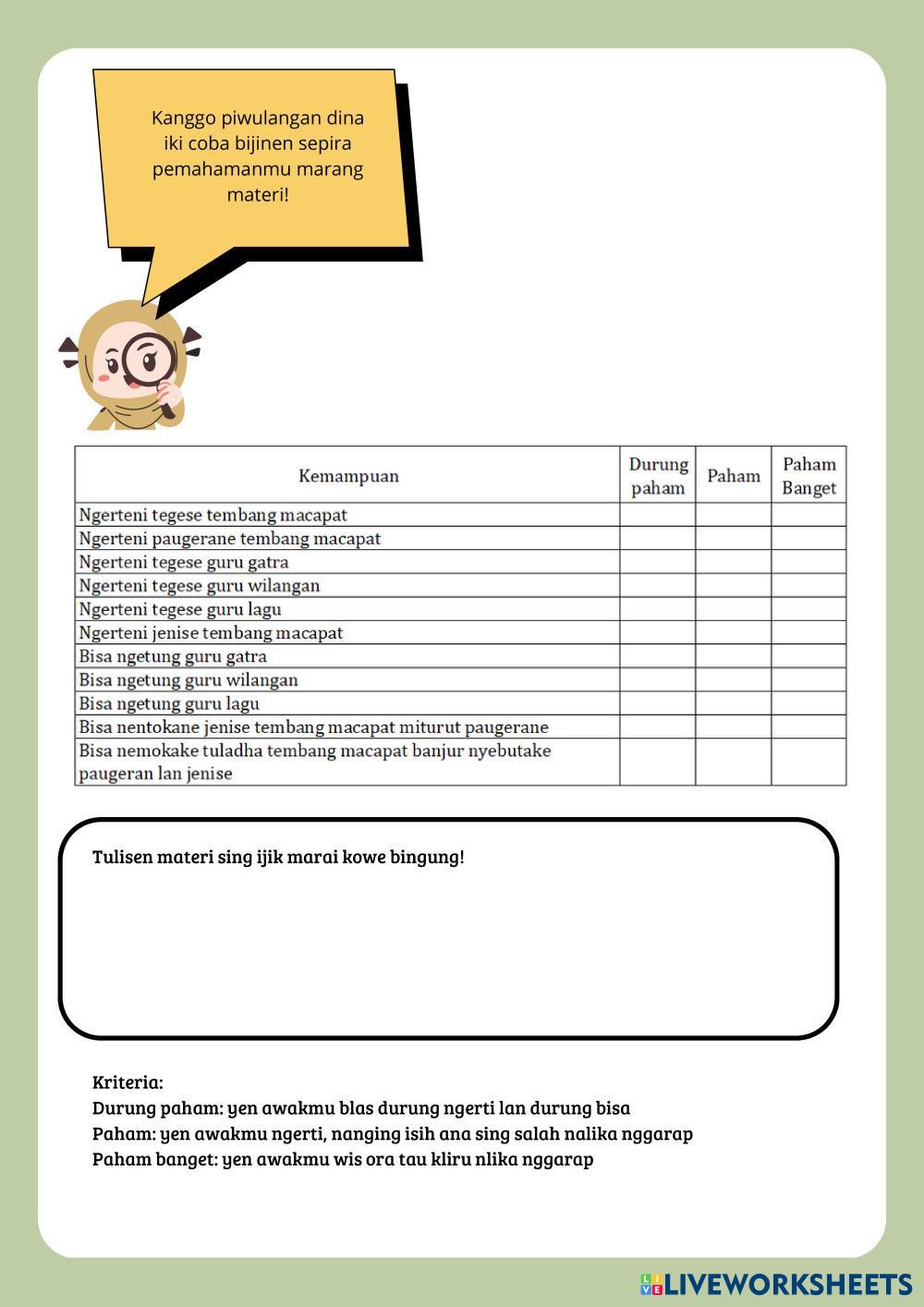 Kanggo piwulangan dina iki coba bijinen sepira pemahamanmu marang materi!

| Kemampuan | Durung paham | Paham | Paham Banget |
|---|---|---|---|
| Ngerteni tegese tembang macapat | | | |
| Ngerteni paugerane tembang macapat | | | |
| Ngerteni tegese guru gatra | | | |
| Ngerteni tegese guru wilangan | | | |
| Ngerteni tegese guru lagu | | | |
| Ngerteni jenise tembang macapat | | | |
| Bisa ngetung guru gatra | | | |
| Bisa ngetung guru wilangan | | | |
| Bisa ngetung guru lagu | | | |
| Bisa nentokane jenise tembang macapat miturut paugerane | | | |
| Bisa nemokake tuladha tembang macapat banjur nyebutake paugeran lan jenise | | | |

Tulisen materi sing ijik marai kowe bingung!

Kriteria:
Durung paham: yen awakmu blas durung ngerti lan durung bisa
Paham: yen awakmu ngerti, nanging isih ana sing salah nalika nggarap
Paham banget: yen awakmu wis ora tau kliru nlika nggarap

LIVEWORKSHEETS